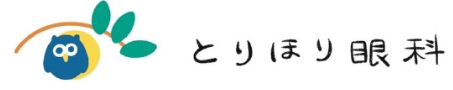 とりほり眼科